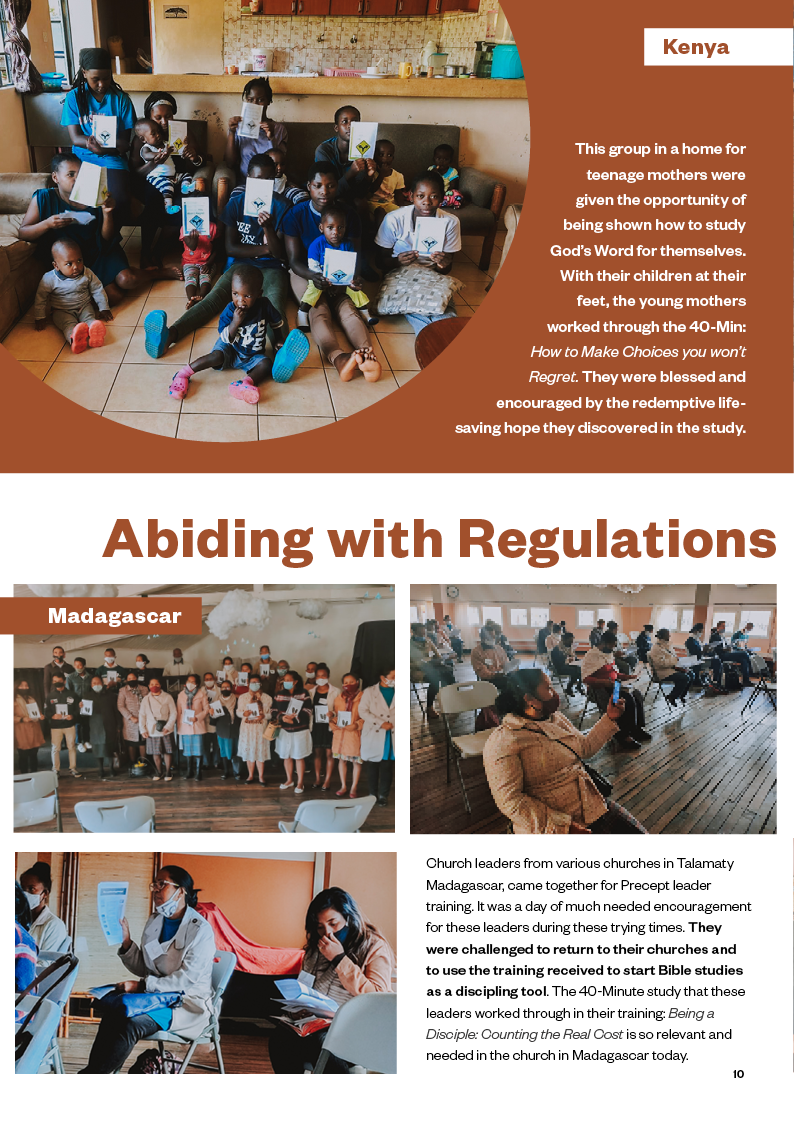 Kenya

This group in a home for teenage mothers were given the opportunity of being shown how to study God's Word for themselves. With their children at their feet, the young mothers worked through the 40-Min: How to Make Choices you won't Regret. They were blessed and encouraged by the redemptive life-saving hope they discovered in the study.

Abiding with Regulations

Madagascar

Church leaders from various churches in Talamaty Madagascar, came together for Precept leader training. It was a day of much needed encouragement for these leaders during these trying times. They were challenged to return to their churches and to use the training received to start Bible studies as a discipling tool. The 40-Minute study that these leaders worked through in their training: Being a Disciple: Counting the Real Cost is so relevant and needed in the church in Madagascar today.

10